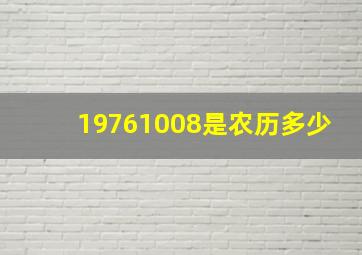 19761008是农历多少